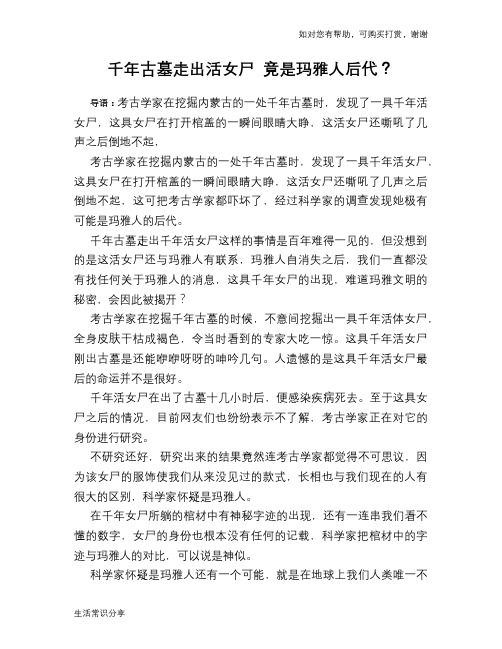 如对您有帮助，可购买打赏，谢谢

千年古墓走出活女尸 竟是玛雅人后代？

导语：考古学家在挖掘内蒙古的一处千年古墓时，发现了一具千年活女尸，这具女尸在打开棺盖的一瞬间眼睛大睁，这活女尸还嘶吼了几声之后倒地不起，

考古学家在挖掘内蒙古的一处千年古墓时，发现了一具千年活女尸，这具女尸在打开棺盖的一瞬间眼睛大睁，这活女尸还嘶吼了几声之后倒地不起，这可把考古学家都吓坏了，经过科学家的调查发现她极有可能是玛雅人的后代。

千年古墓走出千年活女尸这样的事情是百年难得一见的，但没想到的是这活女尸还与玛雅人有联系，玛雅人自消失之后，我们一直都没有找任何关于玛雅人的消息，这具千年女尸的出现，难道玛雅文明的秘密，会因此被揭开？

考古学家在挖掘千年古墓的时候，不意间挖掘出一具千年活体女尸，全身皮肤干枯成褐色，令当时看到的专家大吃一惊。这具千年活女尸刚出古墓是还能咿咿呀呀的呻吟几句。人遗憾的是这具千年活女尸最后的命运并不是很好。

千年活女尸在出了古墓十几小时后，便感染疾病死去。至于这具女尸之后的情况，目前网友们也纷纷表示不了解，考古学家正在对它的身份进行研究。

不研究还好，研究出来的结果竟然连考古学家都觉得不可思议，因为该女尸的服饰使我们从来没见过的款式，长相也与我们现在的人有很大的区别，科学家怀疑是玛雅人。

在千年女尸所躺的棺材中有神秘字迹的出现，还有一连串我们看不懂的数字，女尸的身份也根本没有任何的记载，科学家把棺材中的字迹与玛雅人的对比，可以说是神似。

科学家怀疑是玛雅人还有一个可能，就是在地球上我们人类唯一不

生活常识分享